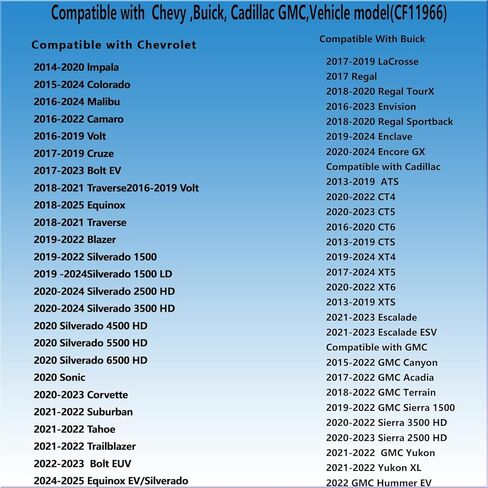 Compatible with  Chevy ,Buick, Cadillac GMC,Vehicle model(CF11966)

Compatible with Chevrolet
2014-2020 Impala
2015-2024 Colorado
2016-2024 Malibu
2016-2022 Camaro
2016-2019 Volt
2017-2019 Cruze
2017-2023 Bolt EV
2018-2021 Traverse2016-2019 Volt
2018-2025 Equinox
2018-2021 Traverse
2019-2022 Blazer
2019-2022 Silverado 1500
2019 -2024Silverado 1500 LD
2020-2024 Silverado 2500 HD
2020-2024 Silverado 3500 HD
2020 Silverado 4500 HD
2020 Silverado 5500 HD
2020 Silverado 6500 HD
2020 Sonic
2020-2023 Corvette
2021-2022 Suburban
2021-2022 Tahoe
2021-2022 Trailblazer
2022-2023  Bolt EUV
2024-2025 Equinox EV/Silverado

Compatible With Buick
2017-2019 LaCrosse
2017 Regal
2018-2020 Regal TourX
2016-2023 Envision
2018-2020 Regal Sportback
2019-2024 Enclave
2020-2024 Encore GX
Compatible with Cadillac
2013-2019  ATS
2020-2022 CT4
2020-2023 CT5
2016-2020 CT6
2013-2019 CTS
2019-2024 XT4
2017-2024 XT5
2020-2022 XT6
2013-2019 XTS
2021-2023 Escalade
2021-2023 Escalade ESV
Compatible with GMC
2015-2022 GMC Canyon
2017-2022 GMC Acadia
2018-2022 GMC Terrain
2019-2022 GMC Sierra 1500
2020-2022 Sierra 3500 HD
2020-2023 Sierra 2500 HD
2021-2022  GMC Yukon
2021-2022 Yukon XL
2022 GMC Hummer EV